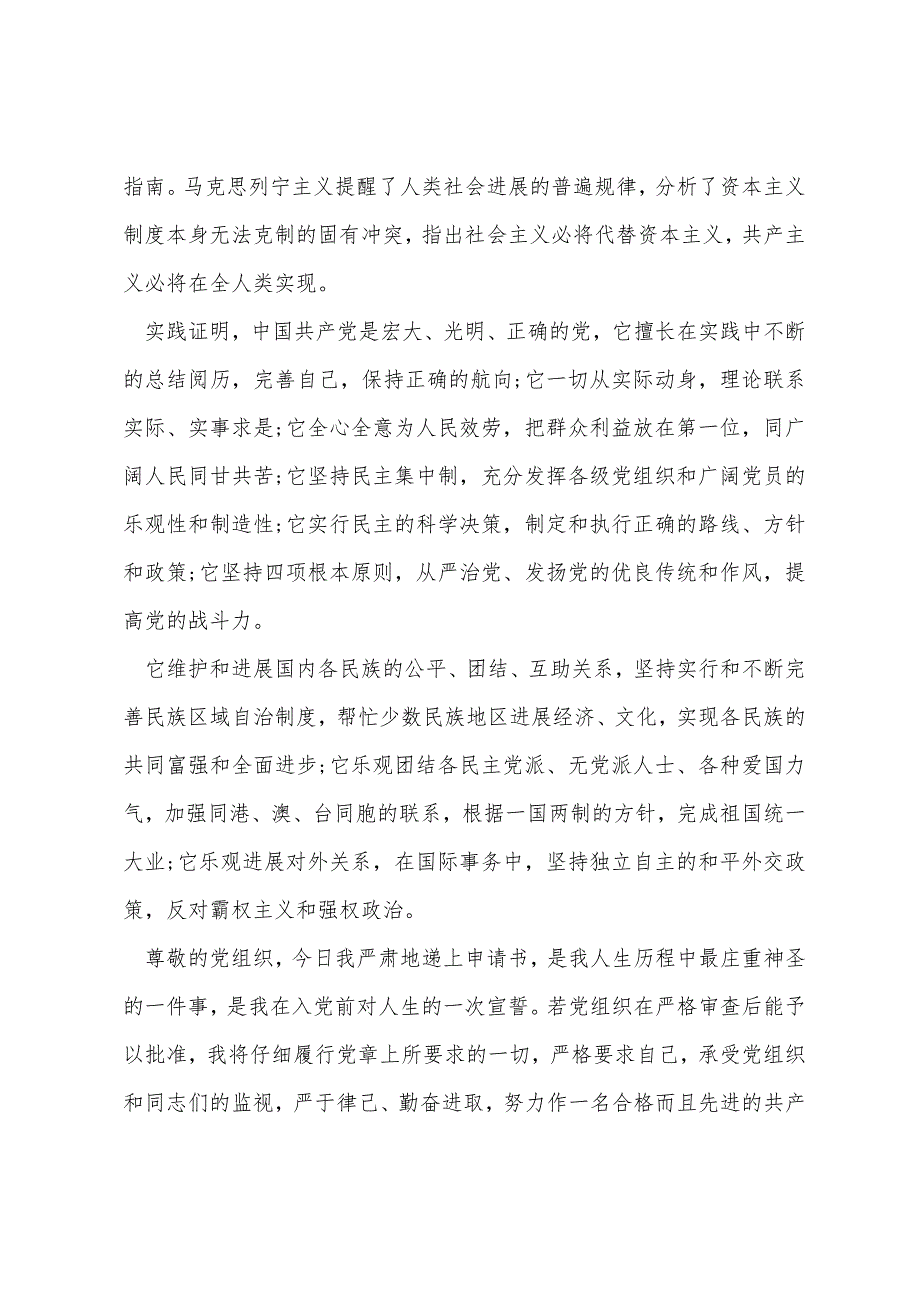 指南。马克思列宁主义提醒了人类社会进展的普遍规律，分析了资本主义制度本身无法克制的固有冲突，指出社会主义必将代替资本主义，共产主义必将在全人类实现。

实践证明，中国共产党是宏大、光明、正确的党，它擅长在实践中不断的总结阅历，完善自己，保持正确的航向;它一切从实际动身，理论联系实际、实事求是;它全心全意为人民效劳，把群众利益放在第一位，同广阔人民同甘共苦;它坚持民主集中制，充分发挥各级党组织和广阔党员的乐观性和制造性;它实行民主的科学决策，制定和执行正确的路线、方针和政策;它坚持四项根本原则，从严治党、发扬党的优良传统和作风，提高党的战斗力。

它维护和进展国内各民族的公平、团结、互助关系，坚持实行和不断完善民族区域自治制度，帮忙少数民族地区进展经济、文化，实现各民族的共同富强和全面进步;它乐观团结各民主党派、无党派人士、各种爱国力气，加强同港、澳、台同胞的联系，根据一国两制的方针，完成祖国统一大业;它乐观进展对外关系，在国际事务中，坚持独立自主的和平外交政策，反对霸权主义和强权政治。

尊敬的党组织，今日我严肃地递上申请书，是我人生历程中最庄重神圣的一件事，是我在入党前对人生的一次宣誓。若党组织在严格审查后能予以批准，我将仔细履行党章上所要求的一切，严格要求自己，承受党组织和同志们的监视，严于律己、勤奋进取，努力作一名合格而且先进的共产